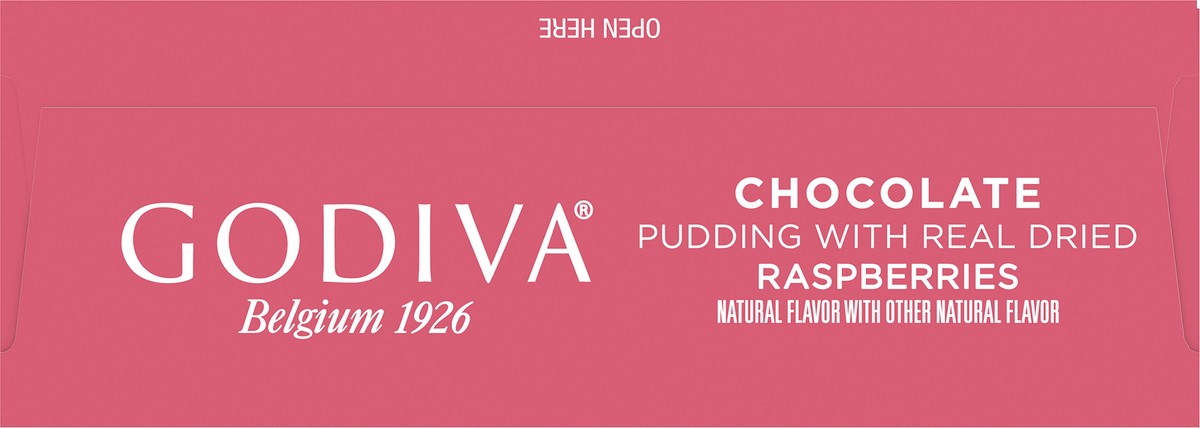 OPEN HERE

GODIVA®
Belgium 1926

CHOCOLATE
PUDDING WITH REAL DRIED
RASPBERRIES
NATURAL FLAVOR WITH OTHER NATURAL FLAVOR